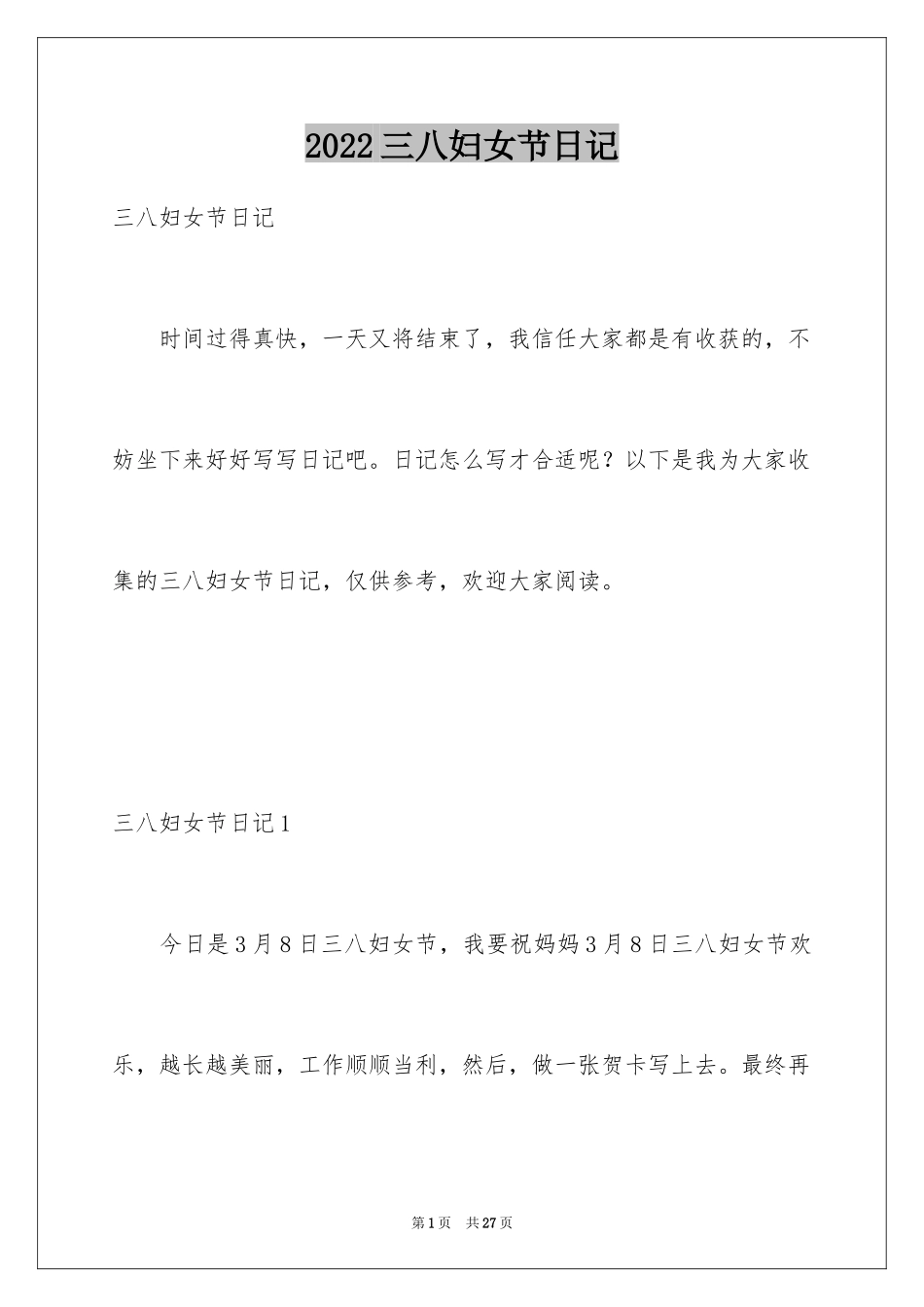 2022三八妇女节日记

三八妇女节日记

时间过得真快，一天又将结束了，我信任大家都是有收获的，不妨坐下来好好写写日记吧。日记怎么写才合适呢？以下是我为大家收集的三八妇女节日记，仅供参考，欢迎大家阅读。

三八妇女节日记1

今日是3月8日三八妇女节，我要祝妈妈3月8日三八妇女节欢乐，越长越美丽，工作顺顺当利，然后，做一张贺卡写上去。最终再

第1页 共27页